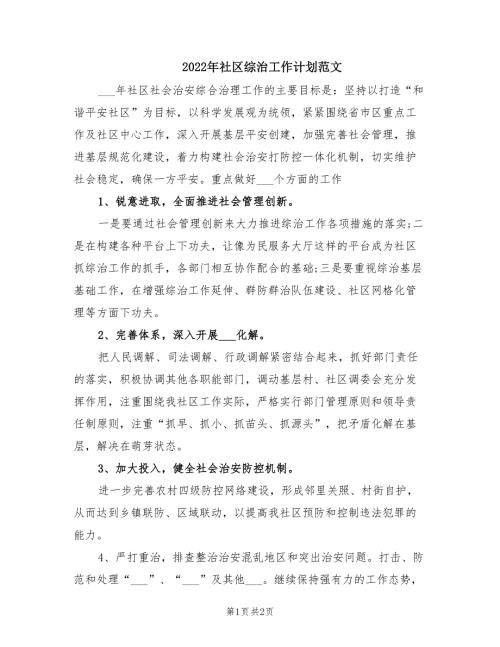 2022年社区综治工作计划范文

___年社区社会治安综合治理工作的主要目标是：坚持以打造“和谐平安社区”为目标，以科学发展观为统领，紧紧围绕省市区重点工作及社区中心工作，深入开展基层平安创建，加强完善社会管理，推进基层规范化建设，着力构建社会治安打防控一体化机制，切实维护社会稳定，确保一方平安。重点做好___个方面的工作

1、锐意进取，全面推进社会管理创新。

一是要通过社会管理创新来大力推进综治工作各项措施的落实；二是在构建各种平台上下功夫，让像为民服务大厅这样的平台成为社区抓综治工作的抓手，各部门相互协作配合的基础；三是要重视综治基层基础工作，在增强综治工作延伸、群防群治队伍建设、社区网格化管理等方面下功夫。

2、完善体系，深入开展___化解。

把人民调解、司法调解、行政调解紧密结合起来，抓好部门责任的落实，积极协调其他各职能部门，调动基层村、社区调委会充分发挥作用，注重围绕我社区工作实际，严格实行部门管理原则和领导责任制原则，注重“抓早、抓小、抓苗头、抓源头”，把矛盾化解在基层，解决在萌芽状态。

3、加大投入，健全社会治安防控机制。

进一步完善农村四级防控网络建设，形成邻里关照、村街自护，从而达到乡镇联防、区域联动，以提高我社区预防和控制违法犯罪的能力。

4、严打重治，排查整治治安混乱地区和突出治安问题。打击、防范和处理“___”、“___”及其他___。继续保持强有力的工作态势，

第1页 共2页